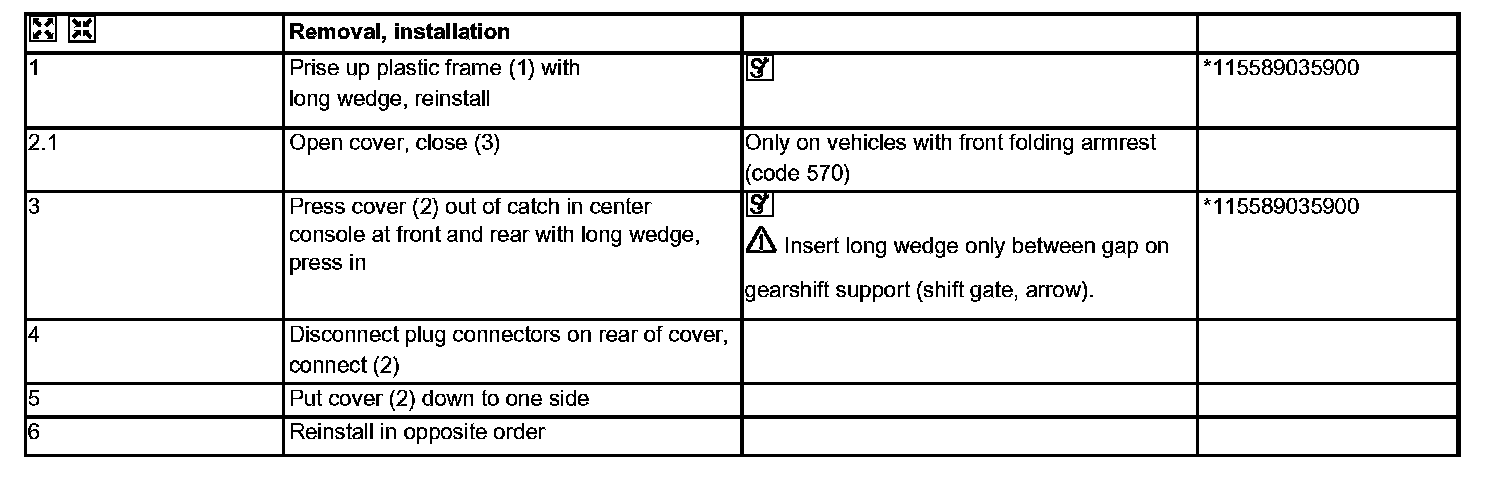 |  | Removal, installation |  |  |
|---|---|---|---|
| 1 | Prise up plastic frame (1) with long wedge, reinstall |  | *115589035900 |
| 2.1 | Open cover, close (3) | Only on vehicles with front folding armrest (code 570) |  |
| 3 | Press cover (2) out of catch in center console at front and rear with long wedge, press in | Insert long wedge only between gap on gearshift support (shift gate, arrow). | *115589035900 |
| 4 | Disconnect plug connectors on rear of cover, connect (2) |  |  |
| 5 | Put cover (2) down to one side |  |  |
| 6 | Reinstall in opposite order |  |  |